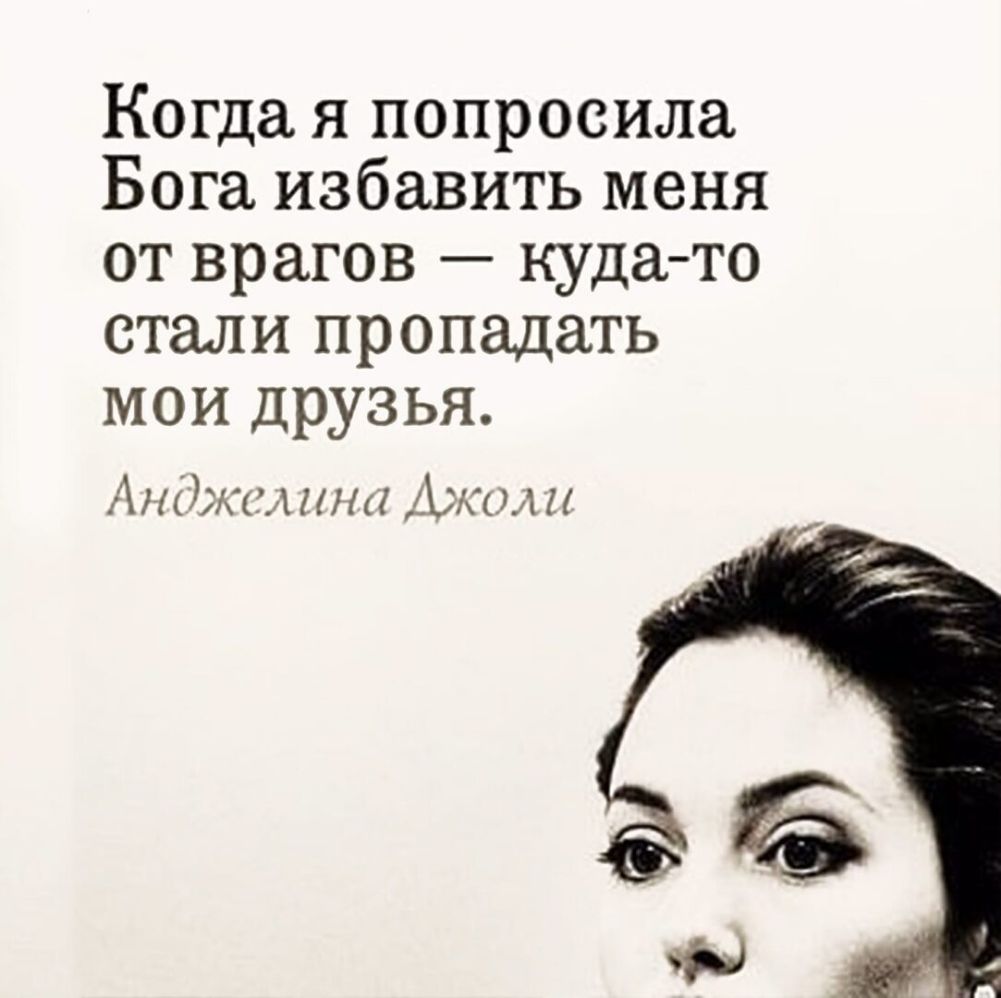 Когда я попросила Бога избавить меня от врагов — куда-то стали пропадать мои друзья.

Анджелина Джоли